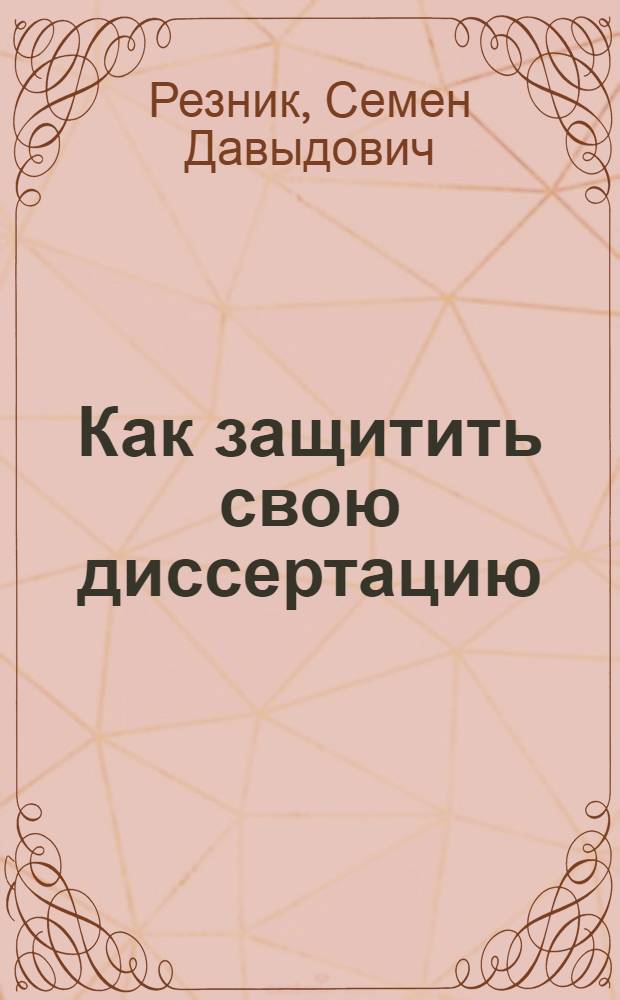 Резник, Семен Давыдович

Как защитить свою диссертацию